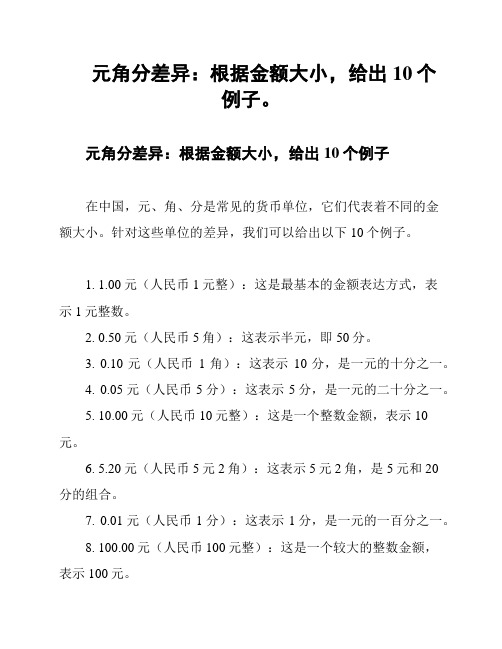 元角分差异：根据金额大小，给出 10 个例子。

元角分差异：根据金额大小，给出 10 个例子

在中国，元、角、分是常见的货币单位，它们代表着不同的金额大小。针对这些单位的差异，我们可以给出以下 10 个例子。

1. 1.00 元（人民币 1 元整）：这是最基本的金额表达方式，表示 1 元整数。

2. 0.50 元（人民币 5 角）：这表示半元，即 50 分。

3. 0.10 元（人民币 1 角）：这表示 10 分，是一元的十分之一。

4. 0.05 元（人民币 5 分）：这表示 5 分，是一元的二十分之一。

5. 10.00 元（人民币 10 元整）：这是一个整数金额，表示 10 元。

6. 5.20 元（人民币 5 元 2 角）：这表示 5 元 2 角，是 5 元和 20 分的组合。

7. 0.01 元（人民币 1 分）：这表示 1 分，是一元的一百分之一。

8. 100.00 元（人民币 100 元整）：这是一个较大的整数金额，表示 100 元。